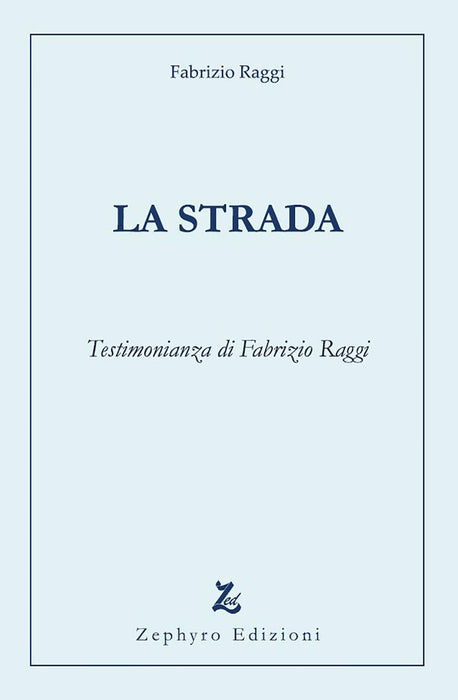 Fabrizio Raggi

LA STRADA

Testimonianza di Fabrizio Raggi

Zed

Zephyro Edizioni